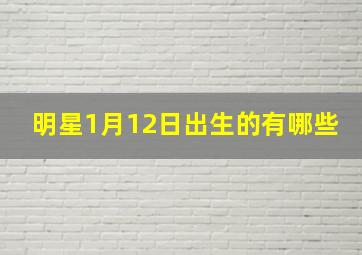 明星1月12日出生的有哪些